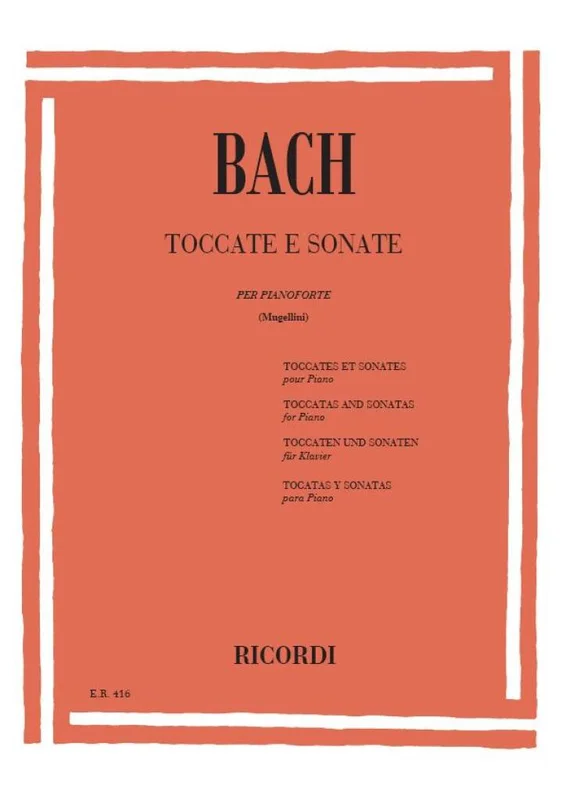 BACH

TOCCATE E SONATE

PER PIANOFORTE

(Mugellini)

TOCCATES ET SONATES
pour Piano

TOCCATAS AND SONATAS
for Piano

TOCCATEN UND SONATEN
für Klavier

TOCATAS Y SONATAS
para Piano

RICORDI

E.R. 416